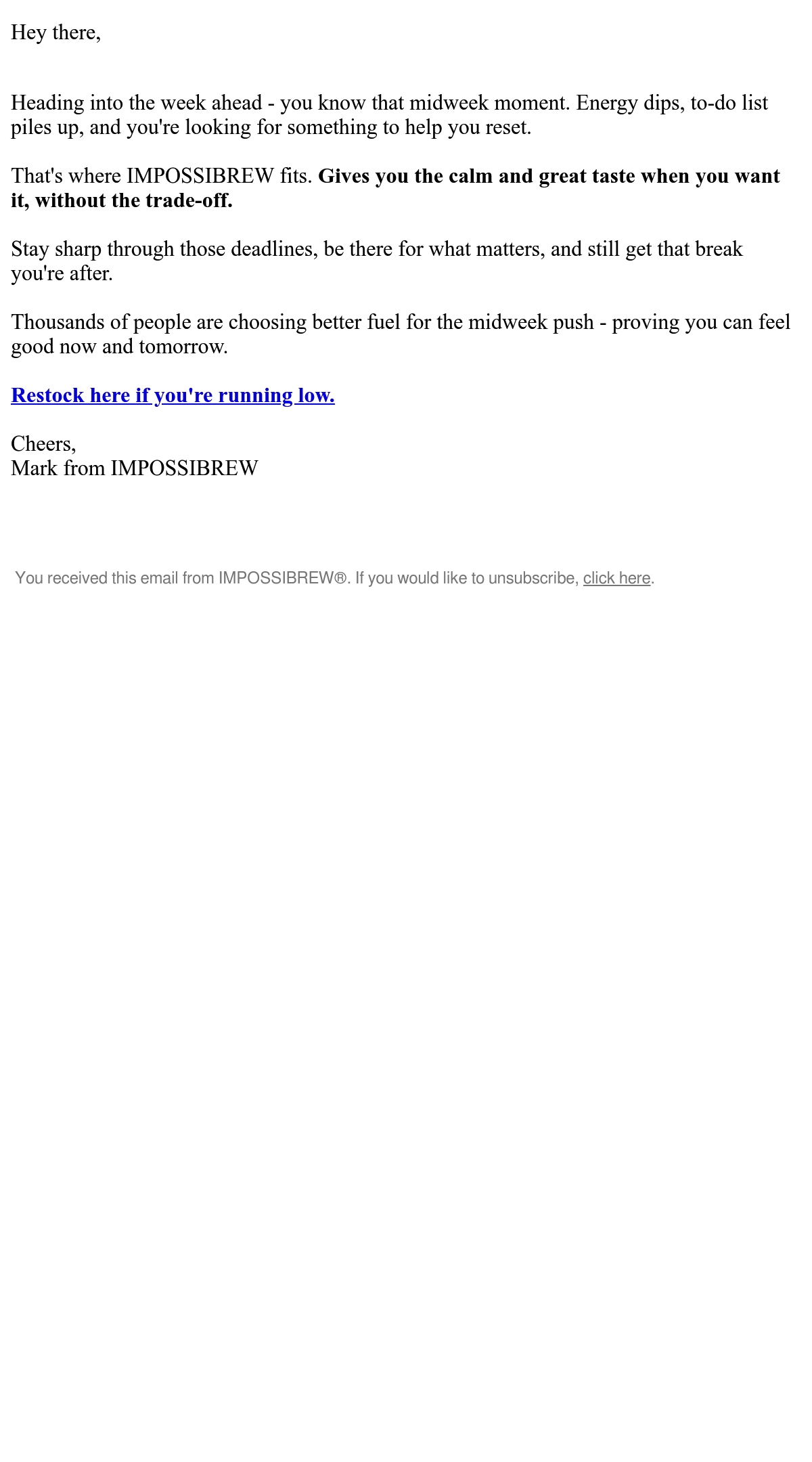 Hey there,

Heading into the week ahead - you know that midweek moment. Energy dips, to-do list piles up, and you're looking for something to help you reset.

That's where IMPOSSIBREW fits. Gives you the calm and great taste when you want it, without the trade-off.

Stay sharp through those deadlines, be there for what matters, and still get that break you're after.

Thousands of people are choosing better fuel for the midweek push - proving you can feel good now and tomorrow.

Restock here if you're running low.

Cheers,
Mark from IMPOSSIBREW

You received this email from IMPOSSIBREW®. If you would like to unsubscribe, click here.